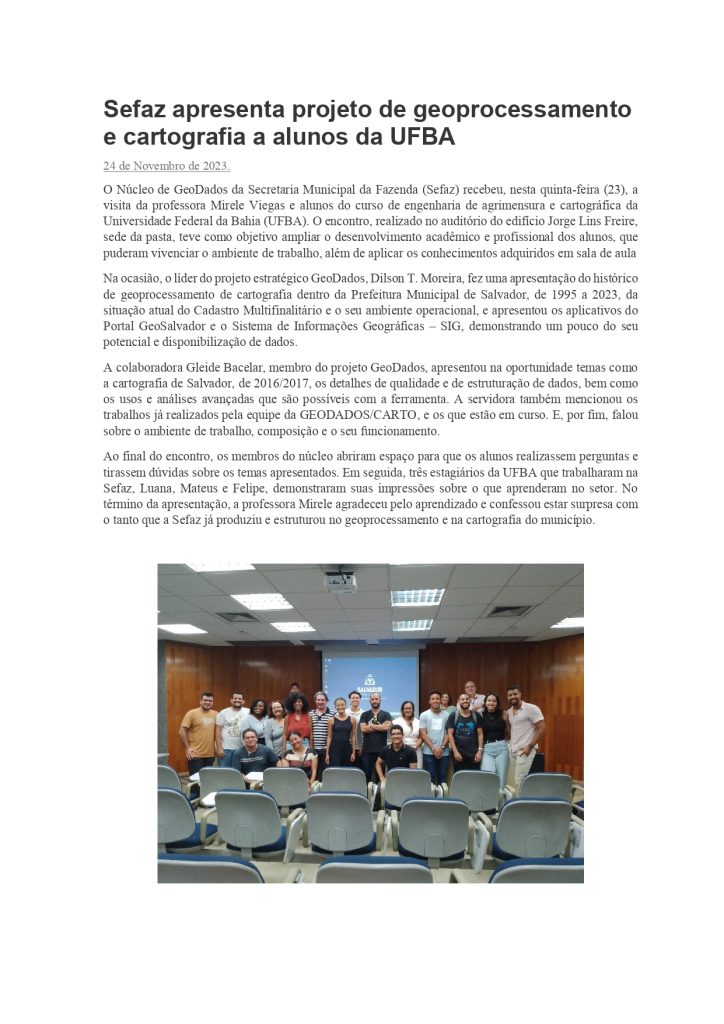 Sefaz apresenta projeto de geoprocessamento e cartografia a alunos da UFBA

24 de Novembro de 2023.

O Núcleo de GeoDados da Secretaria Municipal da Fazenda (Sefaz) recebeu, nesta quinta-feira (23), a visita da professora Mirele Viegas e alunos do curso de engenharia de agrimensura e cartográfica da Universidade Federal da Bahia (UFBA). O encontro, realizado no auditório do edifício Jorge Lins Freire, sede da pasta, teve como objetivo ampliar o desenvolvimento acadêmico e profissional dos alunos, que puderam vivenciar o ambiente de trabalho, além de aplicar os conhecimentos adquiridos em sala de aula

Na ocasião, o líder do projeto estratégico GeoDados, Dilson T. Moreira, fez uma apresentação do histórico de geoprocessamento de cartografia dentro da Prefeitura Municipal de Salvador, de 1995 a 2023, da situação atual do Cadastro Multifinalitário e o seu ambiente operacional, e apresentou os aplicativos do Portal GeoSalvador e o Sistema de Informações Geográficas – SIG, demonstrando um pouco do seu potencial e disponibilização de dados.

A colaboradora Gleide Bacelar, membro do projeto GeoDados, apresentou na oportunidade temas como a cartografia de Salvador, de 2016/2017, os detalhes de qualidade e de estruturação de dados, bem como os usos e análises avançadas que são possíveis com a ferramenta. A servidora também mencionou os trabalhos já realizados pela equipe da GEODADOS/CARTO, e os que estão em curso. E, por fim, falou sobre o ambiente de trabalho, composição e o seu funcionamento.

Ao final do encontro, os membros do núcleo abriram espaço para que os alunos realizassem perguntas e tirassem dúvidas sobre os temas apresentados. Em seguida, três estagiários da UFBA que trabalharam na Sefaz, Luana, Mateus e Felipe, demonstraram suas impressões sobre o que aprenderam no setor. No término da apresentação, a professora Mirele agradeceu pelo aprendizado e confessou estar surpresa com o tanto que a Sefaz já produziu e estruturou no geoprocessamento e na cartografia do município.

SALVADOR